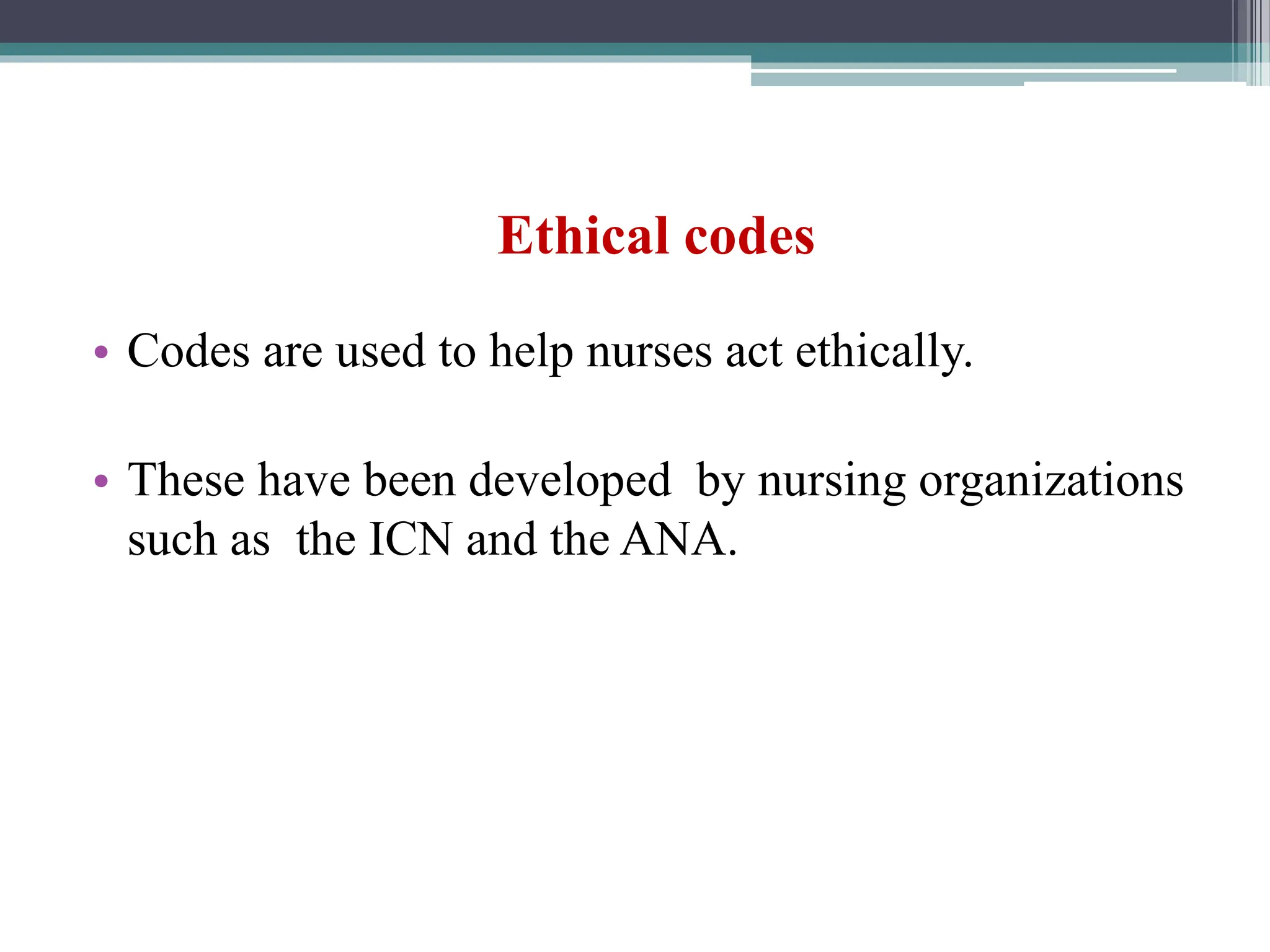 Ethical codes

• Codes are used to help nurses act ethically.

• These have been developed by nursing organizations such as the ICN and the ANA.